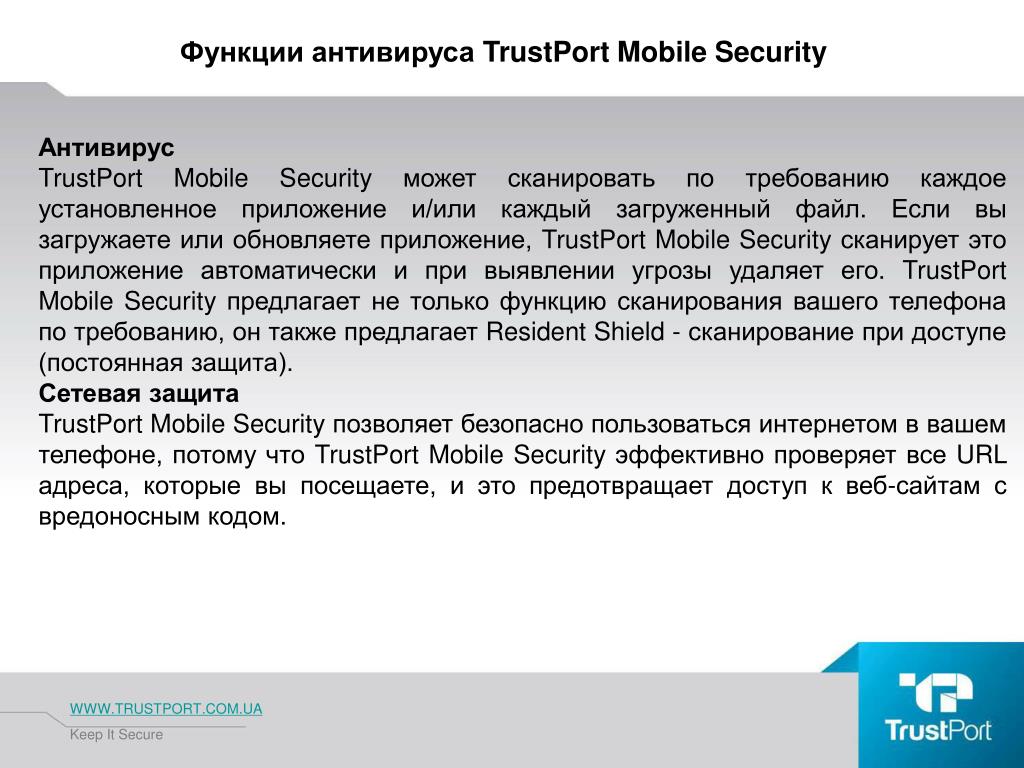 Функции антивируса TrustPort Mobile Security

Антивирус
TrustPort Mobile Security может сканировать по требованию каждое установленное приложение и/или каждый загруженный файл. Если вы загружаете или обновляете приложение, TrustPort Mobile Security сканирует это приложение автоматически и при выявлении угрозы удаляет его. TrustPort Mobile Security предлагает не только функцию сканирования вашего телефона по требованию, он также предлагает Resident Shield - сканирование при доступе (постоянная защита).
Сетевая защита
TrustPort Mobile Security позволяет безопасно пользоваться интернетом в вашем телефоне, потому что TrustPort Mobile Security эффективно проверяет все URL адреса, которые вы посещаете, и это предотвращает доступ к веб-сайтам с вредоносным кодом.

WWW.TRUSTPORT.COM.UA
Keep It Secure

TrustPort